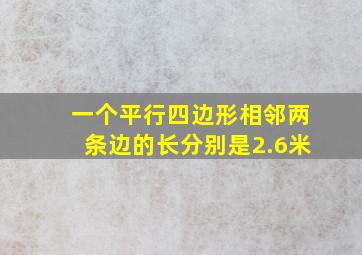 一个平行四边形相邻两条边的长分别是2.6米